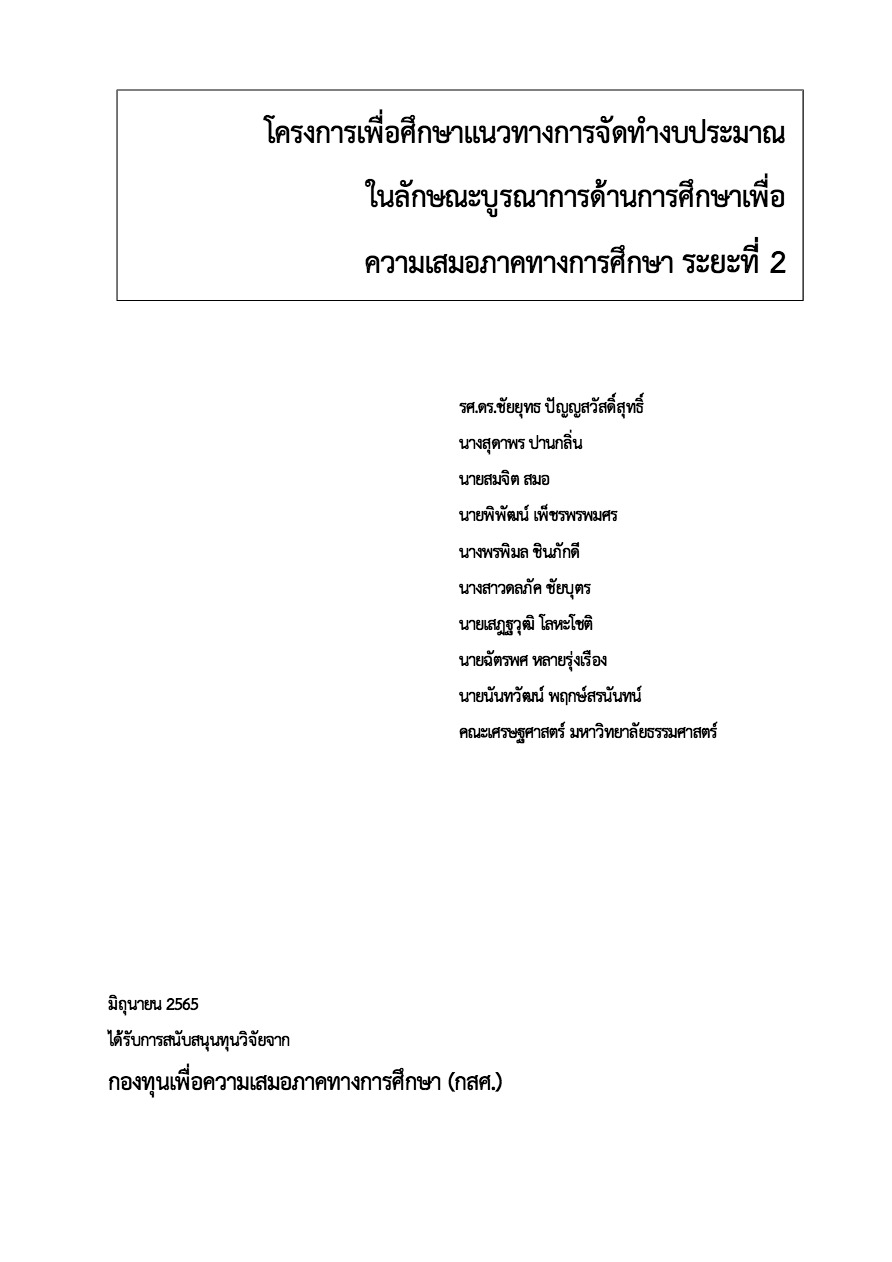 โครงการเพื่อศึกษาแนวทางการจัดทำงบประมาณ
ในลักษณะบูรณาการด้านการศึกษาเพื่อ
ความเสมอภาคทางการศึกษา ระยะที่ 2

รศ.ดร.ชัยยุทธ ปัญญสวัสดิ์สุทธิ์
นางสุดาพร ปานกลิ่น
นายสมจิต สมอ
นายพิพัฒน์ เพ็ชรพรพมศร
นางพรพิมล ชินภักดี
นางสาวดลภัค ชัยบุตร
นายเสฏฐวุฒิ โลหะโชติ
นายฉัตรพศ หลายรุ่งเรือง
นายนันทวัฒน์ พฤกษ์สรนันทน์
คณะเศรษฐศาสตร์ มหาวิทยาลัยธรรมศาสตร์

มิถุนายน 2565
ได้รับการสนับสนุนทุนวิจัยจาก
กองทุนเพื่อความเสมอภาคทางการศึกษา (กสศ.)